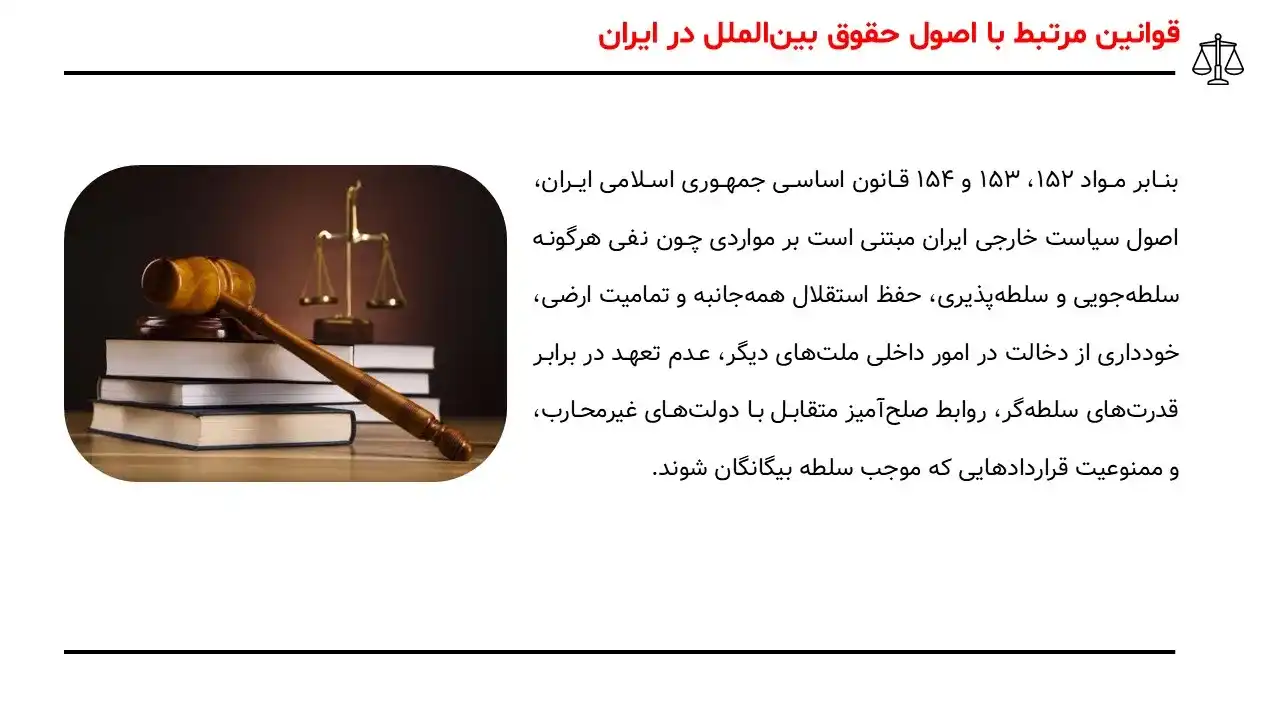 قوانین مرتبط با اصول حقوق بین‌الملل در ایران

بنابر مواد ۱۵۲، ۱۵۳ و ۱۵۴ قانون اساسی جمهوری اسلامی ایران، اصول سیاست خارجی ایران مبتنی است بر مواردی چون نفی هرگونه سلطه‌جویی و سلطه‌پذیری، حفظ استقلال همه‌جانبه و تمامیت ارضی، خودداری از دخالت در امور داخلی ملت‌های دیگر، عدم تعهد در برابر قدرت‌های سلطه‌گر، روابط صلح‌آمیز متقابل با دولت‌های غیرمحارب، و ممنوعیت قراردادهایی که موجب سلطه بیگانگان شوند.